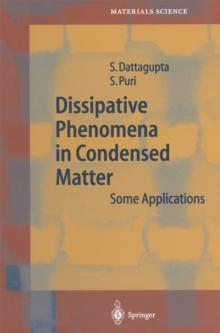 MATERIALS SCIENCE

S. Dattagupta
S. Puri

Dissipative Phenomena in Condensed Matter

Some Applications

Springer